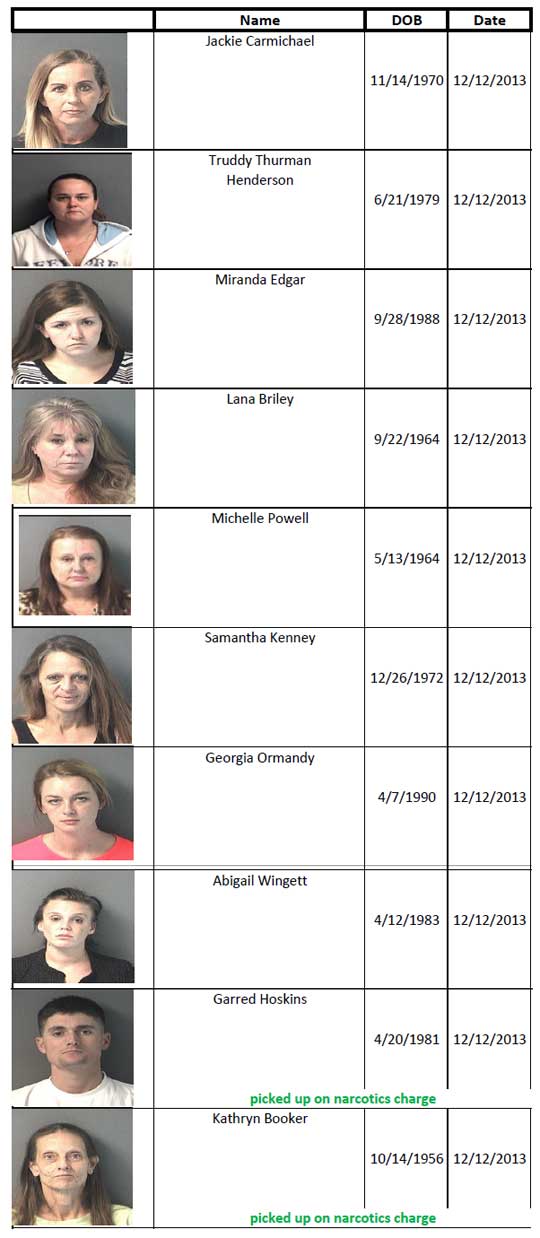 | | Name | DOB | Date |
|---|---|---|---|
| | Jackie Carmichael | 11/14/1970 | 12/12/2013 |
| | Truddy Thurman Henderson | 6/21/1979 | 12/12/2013 |
| | Miranda Edgar | 9/28/1988 | 12/12/2013 |
| | Lana Briley | 9/22/1964 | 12/12/2013 |
| | Michelle Powell | 5/13/1964 | 12/12/2013 |
| | Samantha Kenney | 12/26/1972 | 12/12/2013 |
| | Georgia Ormandy | 4/7/1990 | 12/12/2013 |
| | Abigail Wingett | 4/12/1983 | 12/12/2013 |
| | Garred Hoskins picked up on narcotics charge | 4/20/1981 | 12/12/2013 |
| | Kathryn Booker picked up on narcotics charge | 10/14/1956 | 12/12/2013 |